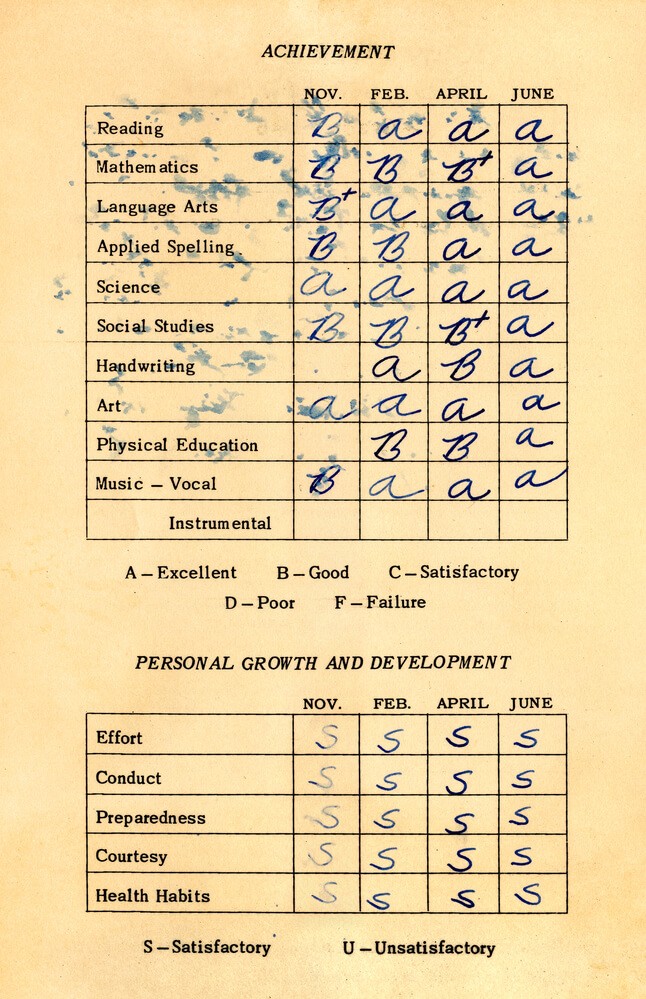 ACHIEVEMENT

| | NOV. | FEB. | APRIL | JUNE |
|---|---|---|---|---|
| Reading | B | a | a | a |
| Mathematics | B | B | B+ | a |
| Language Arts | B+ | a | a | a |
| Applied Spelling | B | B | a | a |
| Science | a | a | a | a |
| Social Studies | B | B | B+ | a |
| Handwriting | | a | B | a |
| Art | a | a | a | a |
| Physical Education | | B | B | a |
| Music – Vocal | B | a | a | a |
| Instrumental | | | | |

A – Excellent B – Good C – Satisfactory
D – Poor F – Failure

PERSONAL GROWTH AND DEVELOPMENT

| | NOV. | FEB. | APRIL | JUNE |
|---|---|---|---|---|
| Effort | S | S | S | S |
| Conduct | S | S | S | S |
| Preparedness | S | S | S | S |
| Courtesy | S | S | S | S |
| Health Habits | S | S | S | S |

S – Satisfactory U – Unsatisfactory